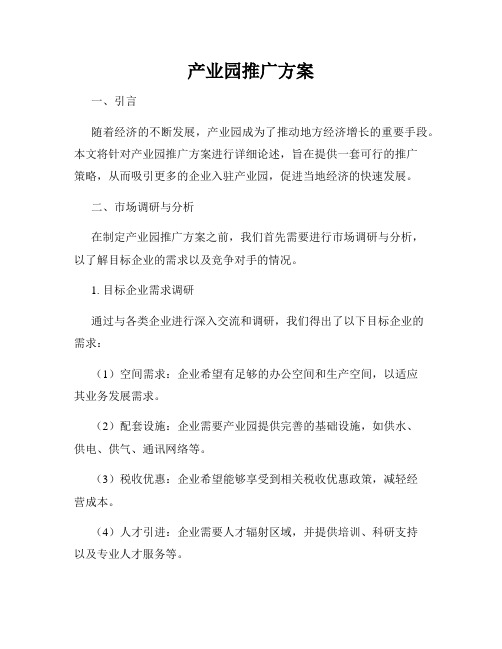 产业园推广方案

一、引言

随着经济的不断发展，产业园成为了推动地方经济增长的重要手段。本文将针对产业园推广方案进行详细论述，旨在提供一套可行的推广策略，从而吸引更多的企业入驻产业园，促进当地经济的快速发展。

二、市场调研与分析

在制定产业园推广方案之前，我们首先需要进行市场调研与分析，以了解目标企业的需求以及竞争对手的情况。

1. 目标企业需求调研

通过与各类企业进行深入交流和调研，我们得出了以下目标企业的需求：

（1）空间需求：企业希望有足够的办公空间和生产空间，以适应其业务发展需求。

（2）配套设施：企业需要产业园提供完善的基础设施，如供水、供电、供气、通讯网络等。

（3）税收优惠：企业希望能够享受到相关税收优惠政策，减轻经营成本。

（4）人才引进：企业需要人才辐射区域，并提供培训、科研支持以及专业人才服务等。